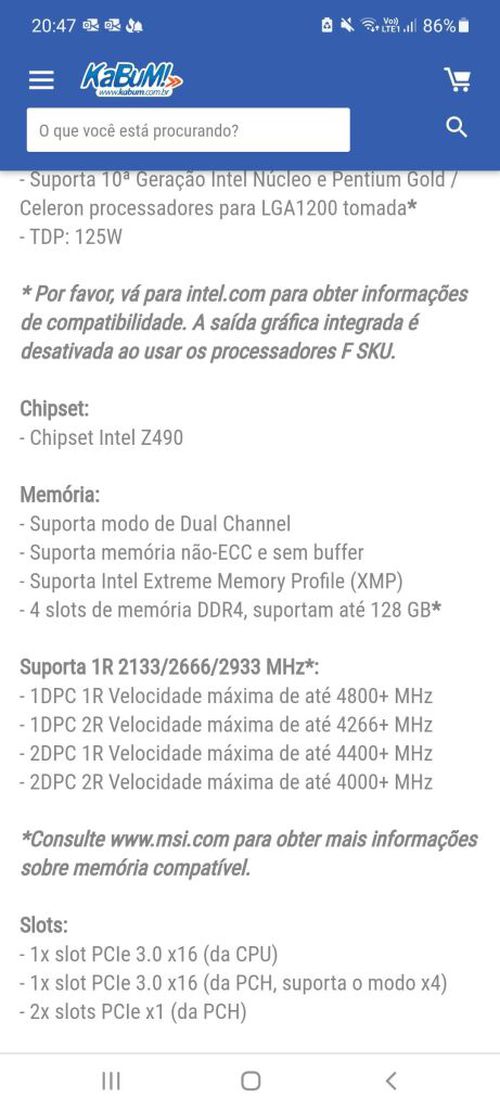 20:47 86%

KaBuM!
www.kabum.com.br

O que você está procurando?

- Suporta 10ª Geração Intel Núcleo e Pentium Gold / Celeron processadores para LGA1200 tomada*
- TDP: 125W

* Por favor, vá para intel.com para obter informações de compatibilidade. A saída gráfica integrada é desativada ao usar os processadores F SKU.

Chipset:
- Chipset Intel Z490

Memória:
- Suporta modo de Dual Channel
- Suporta memória não-ECC e sem buffer
- Suporta Intel Extreme Memory Profile (XMP)
- 4 slots de memória DDR4, suportam até 128 GB*

Suporta 1R 2133/2666/2933 MHz*:
- 1DPC 1R Velocidade máxima de até 4800+ MHz
- 1DPC 2R Velocidade máxima de até 4266+ MHz
- 2DPC 1R Velocidade máxima de até 4400+ MHz
- 2DPC 2R Velocidade máxima de até 4000+ MHz

*Consulte www.msi.com para obter mais informações sobre memória compatível.

Slots:
- 1x slot PCIe 3.0 x16 (da CPU)
- 1x slot PCIe 3.0 x16 (da PCH, suporta o modo x4)
- 2x slots PCIe x1 (da PCH)